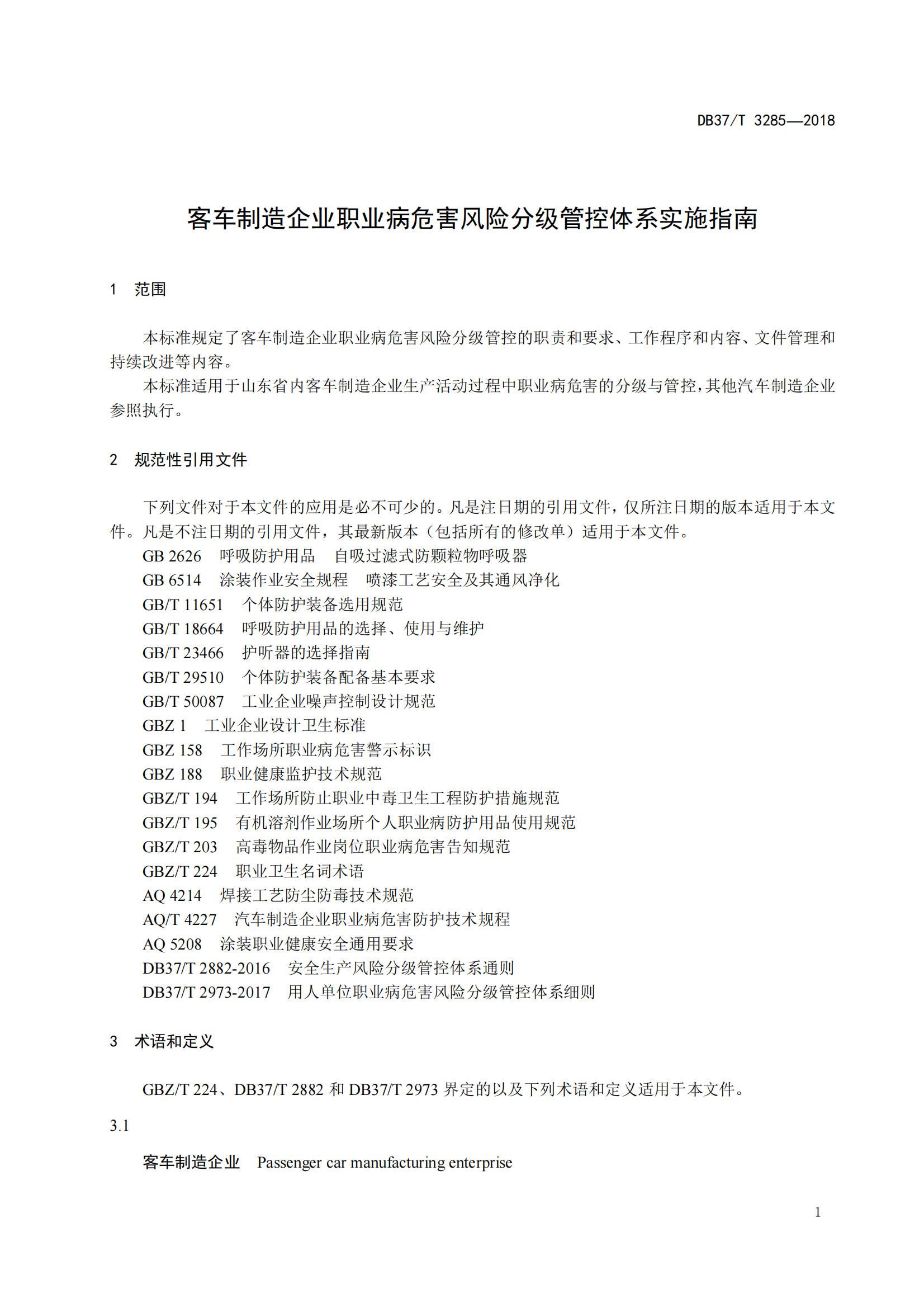 DB37/T 3285—2018

客车制造企业职业病危害风险分级管控体系实施指南

1 范围

本标准规定了客车制造企业职业病危害风险分级管控的职责和要求、工作程序和内容、文件管理和持续改进等内容。

本标准适用于山东省内客车制造企业生产活动过程中职业病危害的分级与管控，其他汽车制造企业参照执行。

2 规范性引用文件

下列文件对于本文件的应用是必不可少的。凡是注日期的引用文件，仅所注日期的版本适用于本文件。凡是不注日期的引用文件，其最新版本（包括所有的修改单）适用于本文件。

GB 2626 呼吸防护用品 自吸过滤式防颗粒物呼吸器
GB 6514 涂装作业安全规程 喷漆工艺安全及其通风净化
GB/T 11651 个体防护装备选用规范
GB/T 18664 呼吸防护用品的选择、使用与维护
GB/T 23466 护听器的选择指南
GB/T 29510 个体防护装备配备基本要求
GB/T 50087 工业企业噪声控制设计规范
GBZ 1 工业企业设计卫生标准
GBZ 158 工作场所职业病危害警示标识
GBZ 188 职业健康监护技术规范
GBZ/T 194 工作场所防止职业中毒卫生工程防护措施规范
GBZ/T 195 有机溶剂作业场所个人职业病防护用品使用规范
GBZ/T 203 高毒物品作业岗位职业病危害告知规范
GBZ/T 224 职业卫生名词术语
AQ 4214 焊接工艺防尘防毒技术规范
AQ/T 4227 汽车制造企业职业病危害防护技术规程
AQ 5208 涂装职业健康安全通用要求
DB37/T 2882-2016 安全生产风险分级管控体系通则
DB37/T 2973-2017 用人单位职业病危害风险分级管控体系细则

3 术语和定义

GBZ/T 224、DB37/T 2882 和 DB37/T 2973 界定的以及下列术语和定义适用于本文件。

3.1

客车制造企业 Passenger car manufacturing enterprise

1